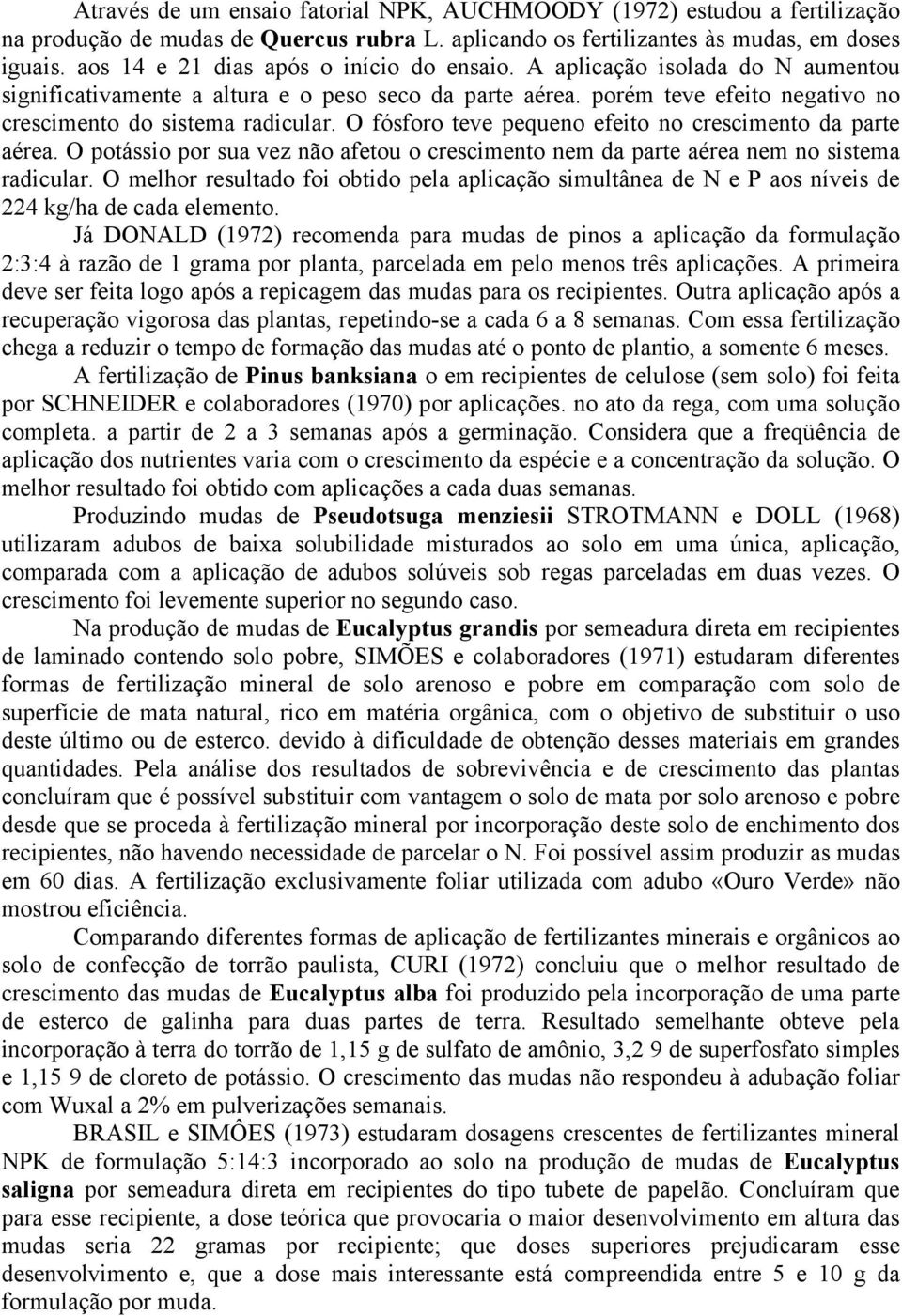 Através de um ensaio fatorial NPK, AUCHMOODY (1972) estudou a fertilização na produção de mudas de Quercus rubra L. aplicando os fertilizantes às mudas, em doses iguais. aos 14 e 21 dias após o início do ensaio. A aplicação isolada do N aumentou significativamente a altura e o peso seco da parte aérea. porém teve efeito negativo no crescimento do sistema radicular. O fósforo teve pequeno efeito no crescimento da parte aérea. O potássio por sua vez não afetou o crescimento nem da parte aérea nem no sistema radicular. O melhor resultado foi obtido pela aplicação simultânea de N e P aos níveis de 224 kg/ha de cada elemento.

Já DONALD (1972) recomenda para mudas de pinos a aplicação da formulação 2:3:4 à razão de 1 grama por planta, parcelada em pelo menos três aplicações. A primeira deve ser feita logo após a repicagem das mudas para os recipientes. Outra aplicação após a recuperação vigorosa das plantas, repetindo-se a cada 6 a 8 semanas. Com essa fertilização chega a reduzir o tempo de formação das mudas até o ponto de plantio, a somente 6 meses.

A fertilização de Pinus banksiana o em recipientes de celulose (sem solo) foi feita por SCHNEIDER e colaboradores (1970) por aplicações. no ato da rega, com uma solução completa. a partir de 2 a 3 semanas após a germinação. Considera que a freqüência de aplicação dos nutrientes varia com o crescimento da espécie e a concentração da solução. O melhor resultado foi obtido com aplicações a cada duas semanas.

Produzindo mudas de Pseudotsuga menziesii STROTMANN e DOLL (1968) utilizaram adubos de baixa solubilidade misturados ao solo em uma única, aplicação, comparada com a aplicação de adubos solúveis sob regas parceladas em duas vezes. O crescimento foi levemente superior no segundo caso.

Na produção de mudas de Eucalyptus grandis por semeadura direta em recipientes de laminado contendo solo pobre, SIMÕES e colaboradores (1971) estudaram diferentes formas de fertilização mineral de solo arenoso e pobre em comparação com solo de superfície de mata natural, rico em matéria orgânica, com o objetivo de substituir o uso deste último ou de esterco. devido à dificuldade de obtenção desses materiais em grandes quantidades. Pela análise dos resultados de sobrevivência e de crescimento das plantas concluíram que é possível substituir com vantagem o solo de mata por solo arenoso e pobre desde que se proceda à fertilização mineral por incorporação deste solo de enchimento dos recipientes, não havendo necessidade de parcelar o N. Foi possível assim produzir as mudas em 60 dias. A fertilização exclusivamente foliar utilizada com adubo «Ouro Verde» não mostrou eficiência.

Comparando diferentes formas de aplicação de fertilizantes minerais e orgânicos ao solo de confecção de torrão paulista, CURI (1972) concluiu que o melhor resultado de crescimento das mudas de Eucalyptus alba foi produzido pela incorporação de uma parte de esterco de galinha para duas partes de terra. Resultado semelhante obteve pela incorporação à terra do torrão de 1,15 g de sulfato de amônio, 3,2 9 de superfosfato simples e 1,15 9 de cloreto de potássio. O crescimento das mudas não respondeu à adubação foliar com Wuxal a 2% em pulverizações semanais.

BRASIL e SIMÔES (1973) estudaram dosagens crescentes de fertilizantes mineral NPK de formulação 5:14:3 incorporado ao solo na produção de mudas de Eucalyptus saligna por semeadura direta em recipientes do tipo tubete de papelão. Concluíram que para esse recipiente, a dose teórica que provocaria o maior desenvolvimento em altura das mudas seria 22 gramas por recipiente; que doses superiores prejudicaram esse desenvolvimento e, que a dose mais interessante está compreendida entre 5 e 10 g da formulação por muda.